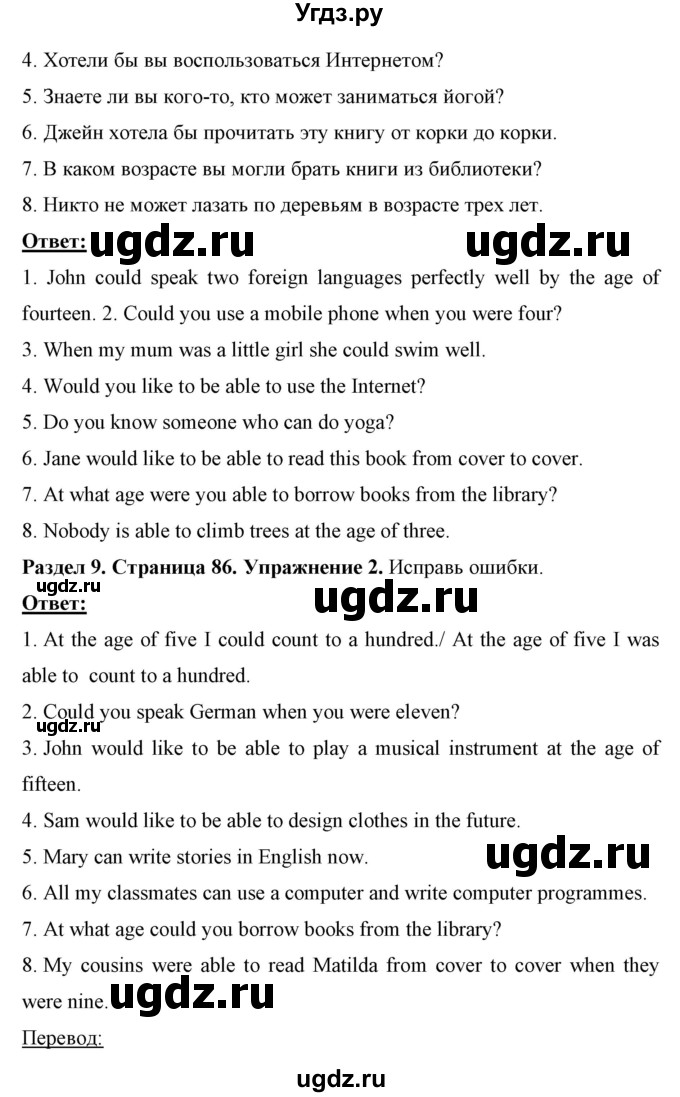 Угдз.ру

4. Хотели бы вы воспользоваться Интернетом?
5. Знаете ли вы кого-то, кто может заниматься йогой?
6. Джейн хотела бы прочитать эту книгу от корки до корки.
7. В каком возрасте вы могли брать книги из библиотеки?
8. Никто не может лазать по деревьям в возрасте трех лет.

Ответ: ugdz.ru ugdz.ru

1. John could speak two foreign languages perfectly well by the age of fourteen. 2. Could you use a mobile phone when you were four?
3. When my mum was a little girl she could swim well.
4. Would you like to be able to use the Internet?
5. Do you know someone who can do yoga?
6. Jane would like to be able to read this book from cover to cover.
7. At what age were you able to borrow books from the library?
8. Nobody is able to climb trees at the age of three.

Раздел 9. Страница 86. Упражнение 2. Исправь ошибки.

ugdz.ru
Ответ: ugdz.ru

1. At the age of five I could count to a hundred./ At the age of five I was able to count to a hundred.
2. Could you speak German when you were eleven? ugdz.ru
3. John would like to be able to play a musical instrument at the age of fifteen.
4. Sam would like to be able to design clothes in the future.
5. Mary can write stories in English now. ugdz.ru
6. All my classmates can use a computer and write computer programmes.
7. At what age could you borrow books from the library?
8. My cousins were able to read Matilda from cover to cover when they were nine. ugdz.ru

Перевод:

ugdz.ru